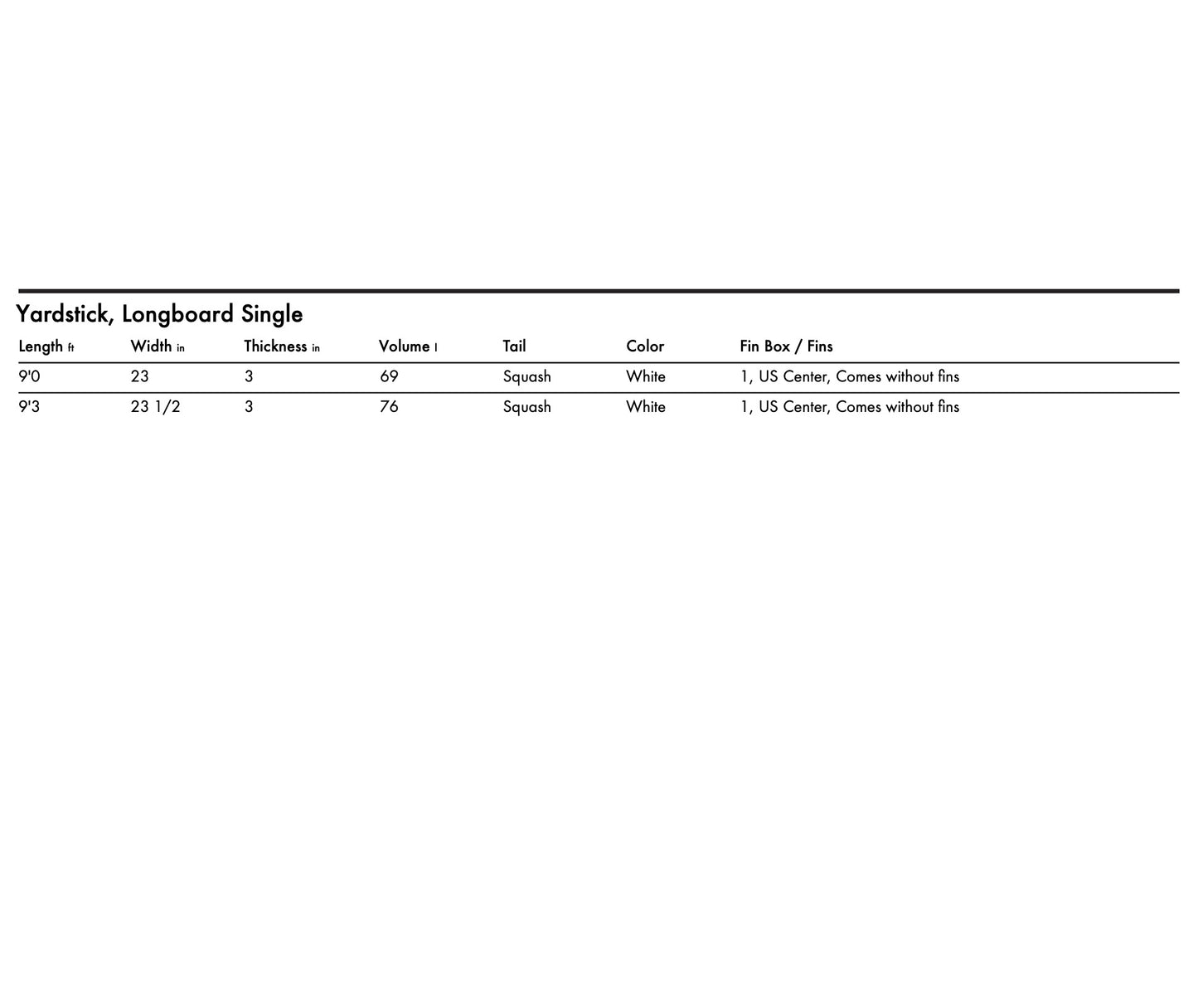 Yardstick, Longboard Single

| Length ft | Width in | Thickness in | Volume l | Tail | Color | Fin Box / Fins |
|---|---|---|---|---|---|---|
| 9'0 | 23 | 3 | 69 | Squash | White | 1, US Center, Comes without fins |
| 9'3 | 23 1/2 | 3 | 76 | Squash | White | 1, US Center, Comes without fins |